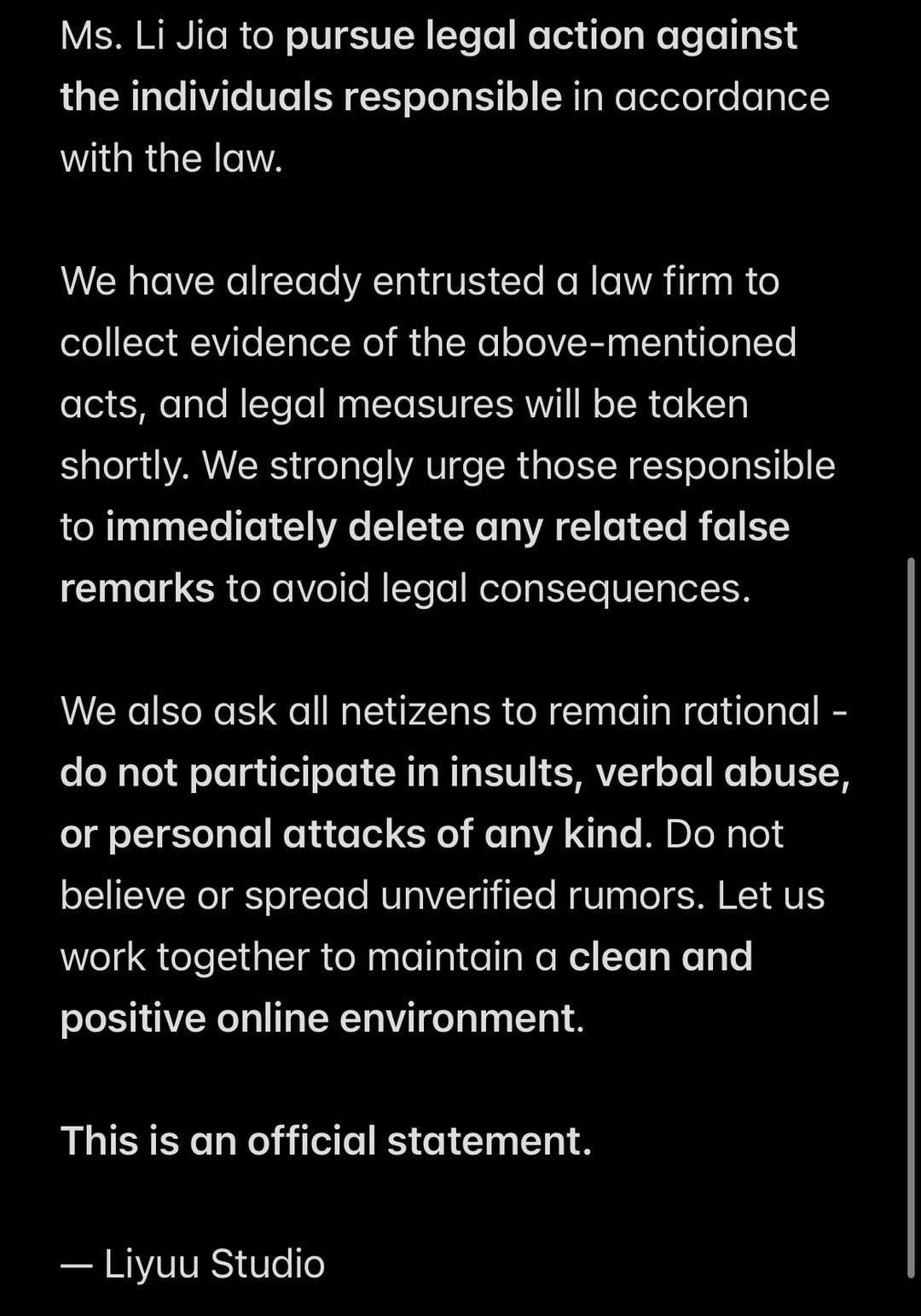 Ms. Li Jia to pursue legal action against the individuals responsible in accordance with the law.

We have already entrusted a law firm to collect evidence of the above-mentioned acts, and legal measures will be taken shortly. We strongly urge those responsible to immediately delete any related false remarks to avoid legal consequences.

We also ask all netizens to remain rational - do not participate in insults, verbal abuse, or personal attacks of any kind. Do not believe or spread unverified rumors. Let us work together to maintain a clean and positive online environment.

This is an official statement.

— Liyuu Studio